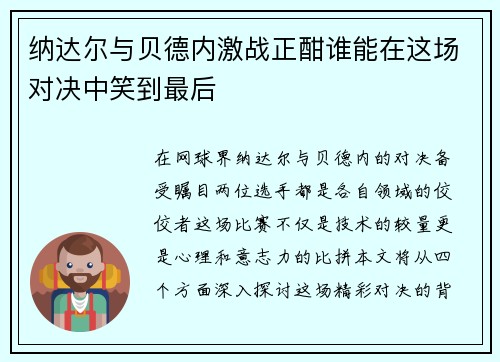 纳达尔与贝德内激战正酣谁能在这场对决中笑到最后

在网球界纳达尔与贝德内的对决备受瞩目两位选手都是各自领域的佼佼者这场比赛不仅是技术的较量更是心理和意志力的比拼本文将从四个方面深入探讨这场精彩对决的背